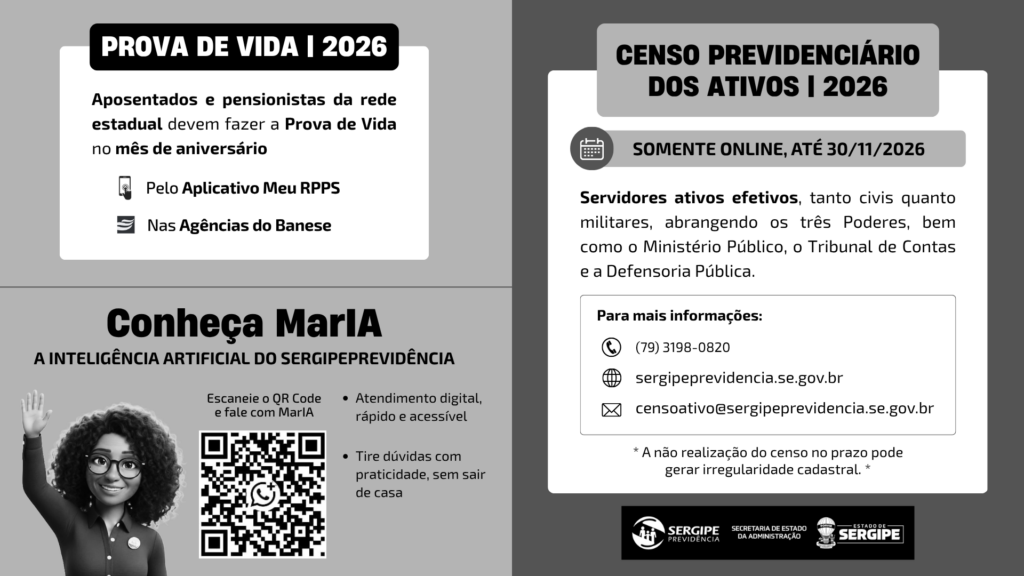 PROVA DE VIDA | 2026

Aposentados e pensionistas da rede estadual devem fazer a Prova de Vida no mês de aniversário

Pelo Aplicativo Meu RPPS

Nas Agências do Banese

Conheça MarIA

A INTELIGÊNCIA ARTIFICIAL DO SERGIPEPREVIDÊNCIA

Escaneie o QR Code e fale com MarIA

• Atendimento digital, rápido e acessível

• Tire dúvidas com praticidade, sem sair de casa

CENSO PREVIDENCIÁRIO DOS ATIVOS | 2026

SOMENTE ONLINE, ATÉ 30/11/2026

Servidores ativos efetivos, tanto civis quanto militares, abrangendo os três Poderes, bem como o Ministério Público, o Tribunal de Contas e a Defensoria Pública.

Para mais informações:

(79) 3198-0820

sergipeprevidencia.se.gov.br

censoativo@sergipeprevidencia.se.gov.br

* A não realização do censo no prazo pode gerar irregularidade cadastral. *

SERGIPE PREVIDÊNCIA

SECRETARIA DE ESTADO DA ADMINISTRAÇÃO

ESTADO DE SERGIPE